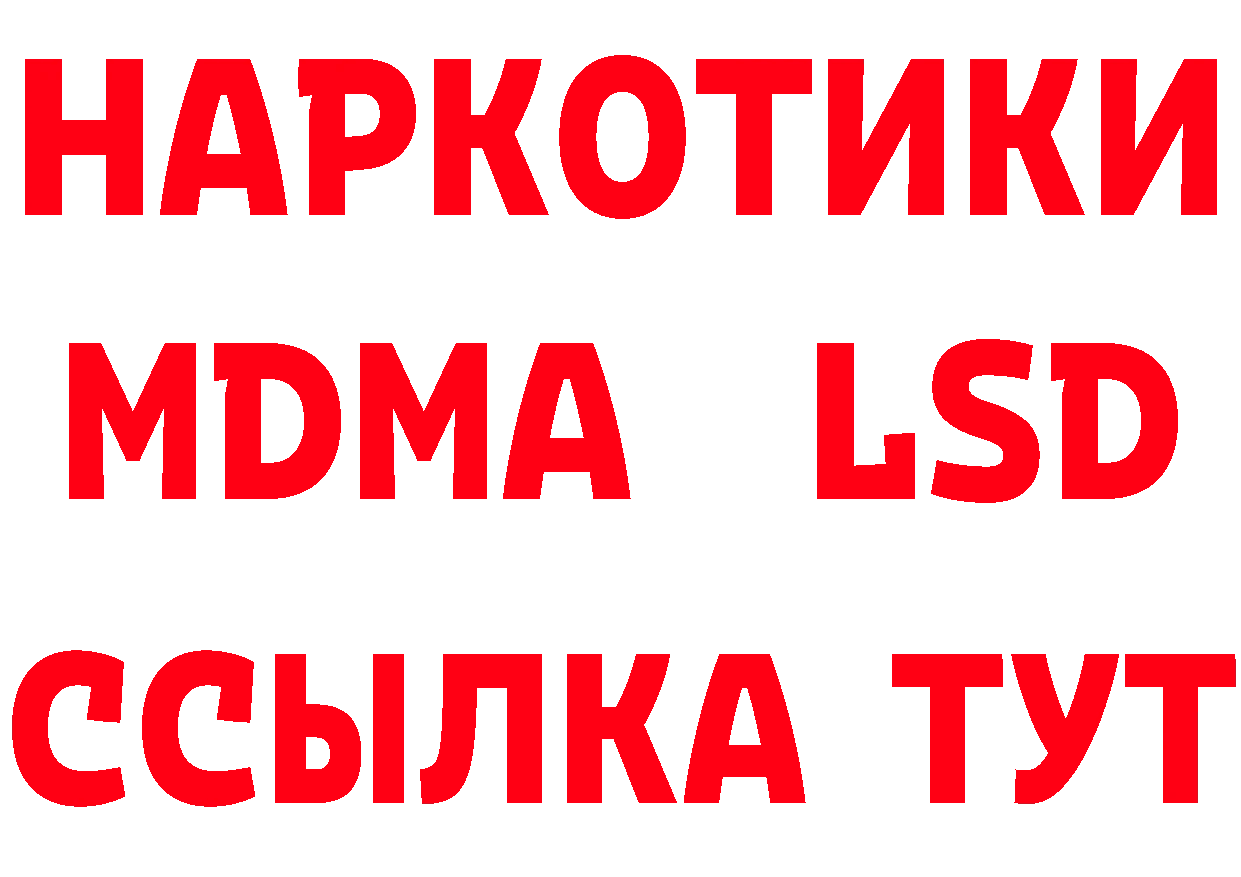 НАРКОТИКИ
MDMA LSD
ССЫЛКА ТУТ